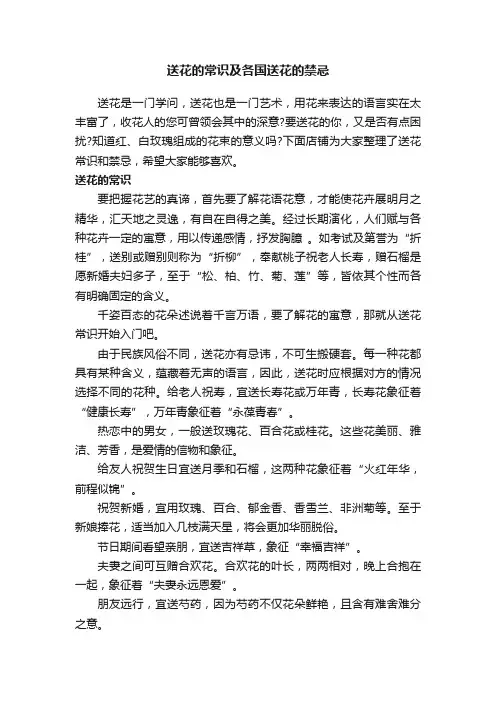 送花的常识及各国送花的禁忌

送花是一门学问，送花也是一门艺术，用花来表达的语言实在太丰富了，收花人的您可曾领会其中的深意?要送花的你，又是否有点困扰?知道红、白玫瑰组成的花束的意义吗?下面店铺为大家整理了送花常识和禁忌，希望大家能够喜欢。

送花的常识

要把握花艺的真谛，首先要了解花语花意，才能使花卉展明月之精华，汇天地之灵逸，有自在自得之美。经过长期演化，人们赋与各种花卉一定的寓意，用以传递感情，抒发胸臆 。如考试及第誉为“折桂”，送别或赠别则称为“折柳”，奉献桃子祝老人长寿，赠石榴是愿新婚夫妇多子，至于“松、柏、竹、菊、莲”等，皆依其个性而各有明确固定的含义。

千姿百态的花朵述说着千言万语，要了解花的寓意，那就从送花常识开始入门吧。

由于民族风俗不同，送花亦有忌讳，不可生搬硬套。每一种花都具有某种含义，蕴藏着无声的语言，因此，送花时应根据对方的情况选择不同的花种。给老人祝寿，宜送长寿花或万年青，长寿花象征着“健康长寿”，万年青象征着“永葆青春”。

热恋中的男女，一般送玫瑰花、百合花或桂花。这些花美丽、雅洁、芳香，是爱情的信物和象征。

给友人祝贺生日宜送月季和石榴，这两种花象征着“火红年华，前程似锦”。

祝贺新婚，宜用玫瑰、百合、郁金香、香雪兰、非洲菊等。至于新娘捧花，适当加入几枝满天星，将会更加华丽脱俗。

节日期间看望亲朋，宜送吉祥草，象征“幸福吉祥”。

夫妻之间可互赠合欢花。合欢花的叶长，两两相对，晚上合抱在一起，象征着“夫妻永远恩爱”。

朋友远行，宜送芍药，因为芍药不仅花朵鲜艳，且含有难舍难分之意。